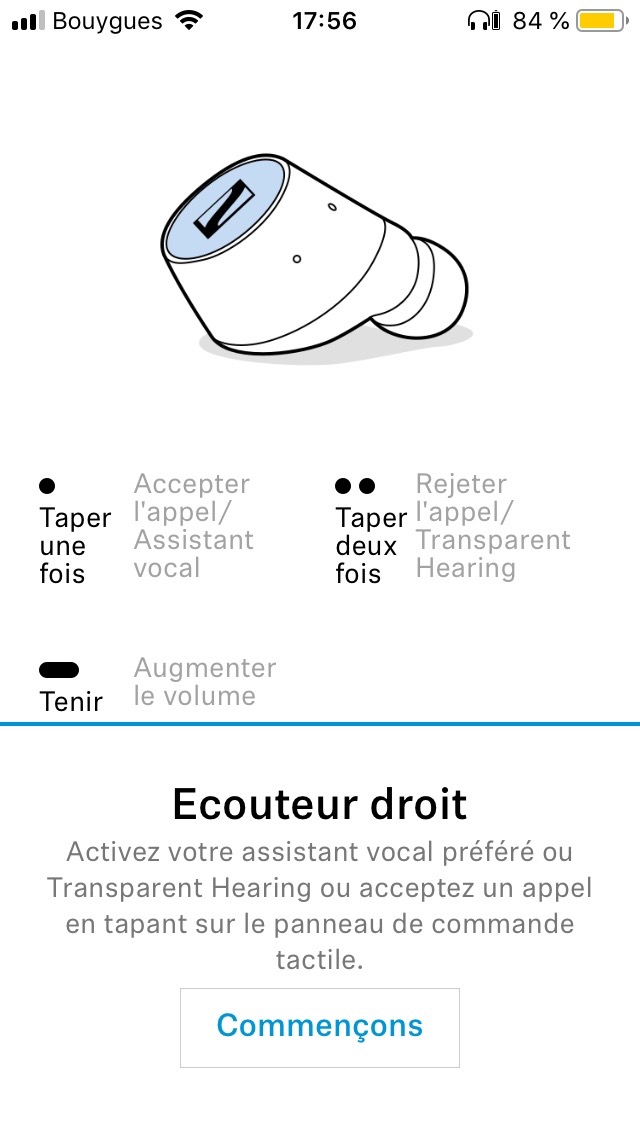 Bouygues 17:56 84 %

Taper une fois
Accepter l'appel/ Assistant vocal

Taper deux fois
Rejeter l'appel/ Transparent Hearing

Tenir
Augmenter le volume

Ecouteur droit

Activez votre assistant vocal préféré ou Transparent Hearing ou acceptez un appel en tapant sur le panneau de commande tactile.

Commençons